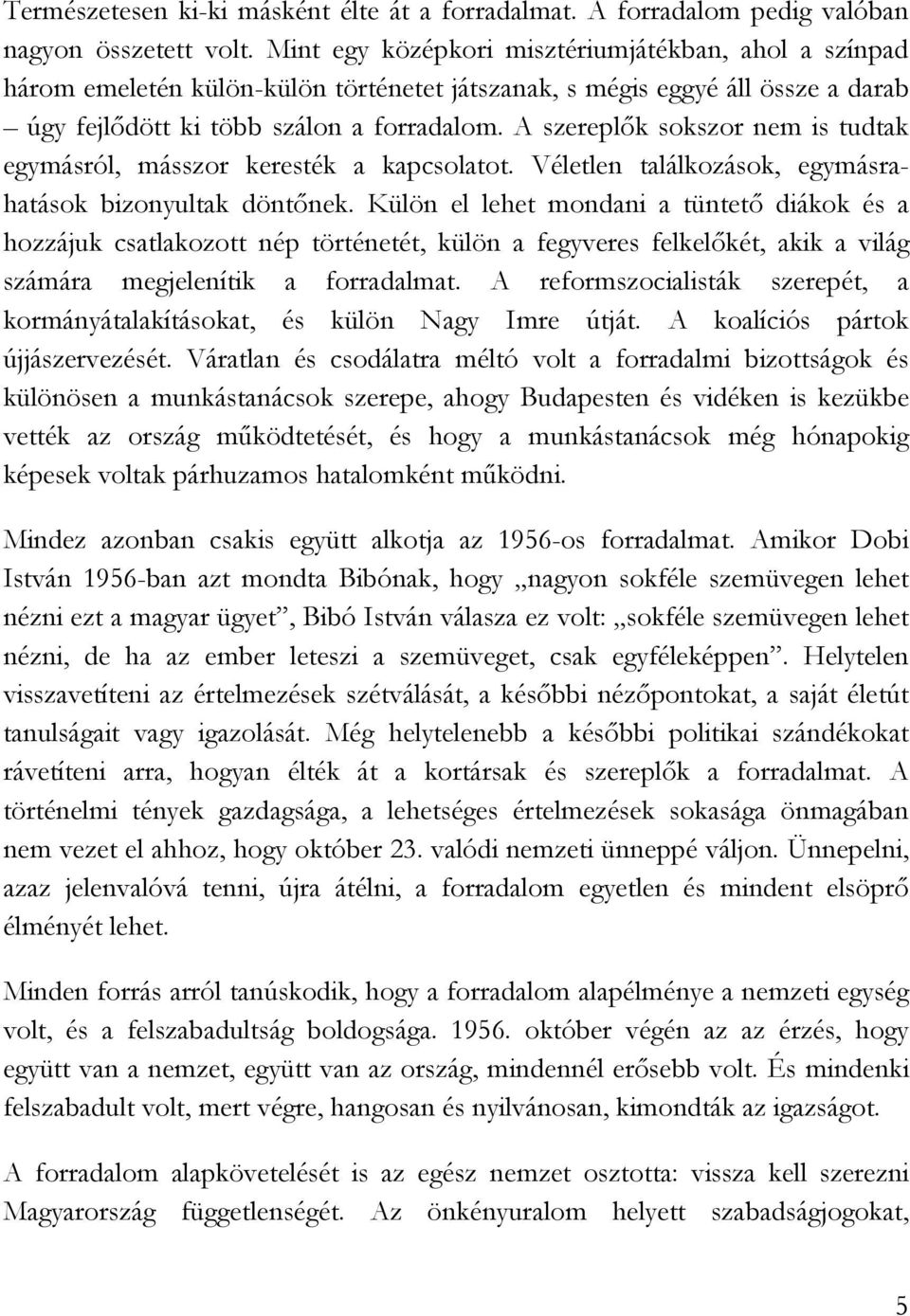 Természetesen ki-ki másként élte át a forradalmat. A forradalom pedig valóban nagyon összetett volt. Mint egy középkori misztériumjátékban, ahol a színpad három emeletén külön-külön történetet játszanak, s mégis eggyé áll össze a darab – úgy fejlődött ki több szálon a forradalom. A szereplők sokszor nem is tudtak egymásról, másszor keresték a kapcsolatot. Véletlen találkozások, egymásrahatások bizonyultak döntőnek. Külön el lehet mondani a tüntető diákok és a hozzájuk csatlakozott nép történetét, külön a fegyveres felkelőkét, akik a világ számára megjelenítik a forradalmat. A reformszocialisták szerepét, a kormányátalakításokat, és külön Nagy Imre útját. A koalíciós pártok újjászervezését. Váratlan és csodálatra méltó volt a forradalmi bizottságok és különösen a munkástanácsok szerepe, ahogy Budapesten és vidéken is kezükbe vették az ország működtetését, és hogy a munkástanácsok még hónapokig képesek voltak párhuzamos hatalomként működni.

Mindez azonban csakis együtt alkotja az 1956-os forradalmat. Amikor Dobi István 1956-ban azt mondta Bibónak, hogy „nagyon sokféle szemüvegen lehet nézni ezt a magyar ügyet”, Bibó István válasza ez volt: „sokféle szemüvegen lehet nézni, de ha az ember leteszi a szemüveget, csak egyféleképpen”. Helytelen visszavetíteni az értelmezések szétválását, a későbbi nézőpontokat, a saját életút tanulságait vagy igazolását. Még helytelenebb a későbbi politikai szándékokat rávetíteni arra, hogyan élték át a kortársak és szereplők a forradalmat. A történelmi tények gazdagsága, a lehetséges értelmezések sokasága önmagában nem vezet el ahhoz, hogy október 23. valódi nemzeti ünneppé váljon. Ünnepelni, azaz jelenvalóvá tenni, újra átélni, a forradalom egyetlen és mindent elsöprő élményét lehet.

Minden forrás arról tanúskodik, hogy a forradalom alapélménye a nemzeti egység volt, és a felszabadultság boldogsága. 1956. október végén az az érzés, hogy együtt van a nemzet, együtt van az ország, mindennél erősebb volt. És mindenki felszabadult volt, mert végre, hangosan és nyilvánosan, kimondták az igazságot.

A forradalom alapkövetelését is az egész nemzet osztotta: vissza kell szerezni Magyarország függetlenségét. Az önkényuralom helyett szabadságjogokat,

5